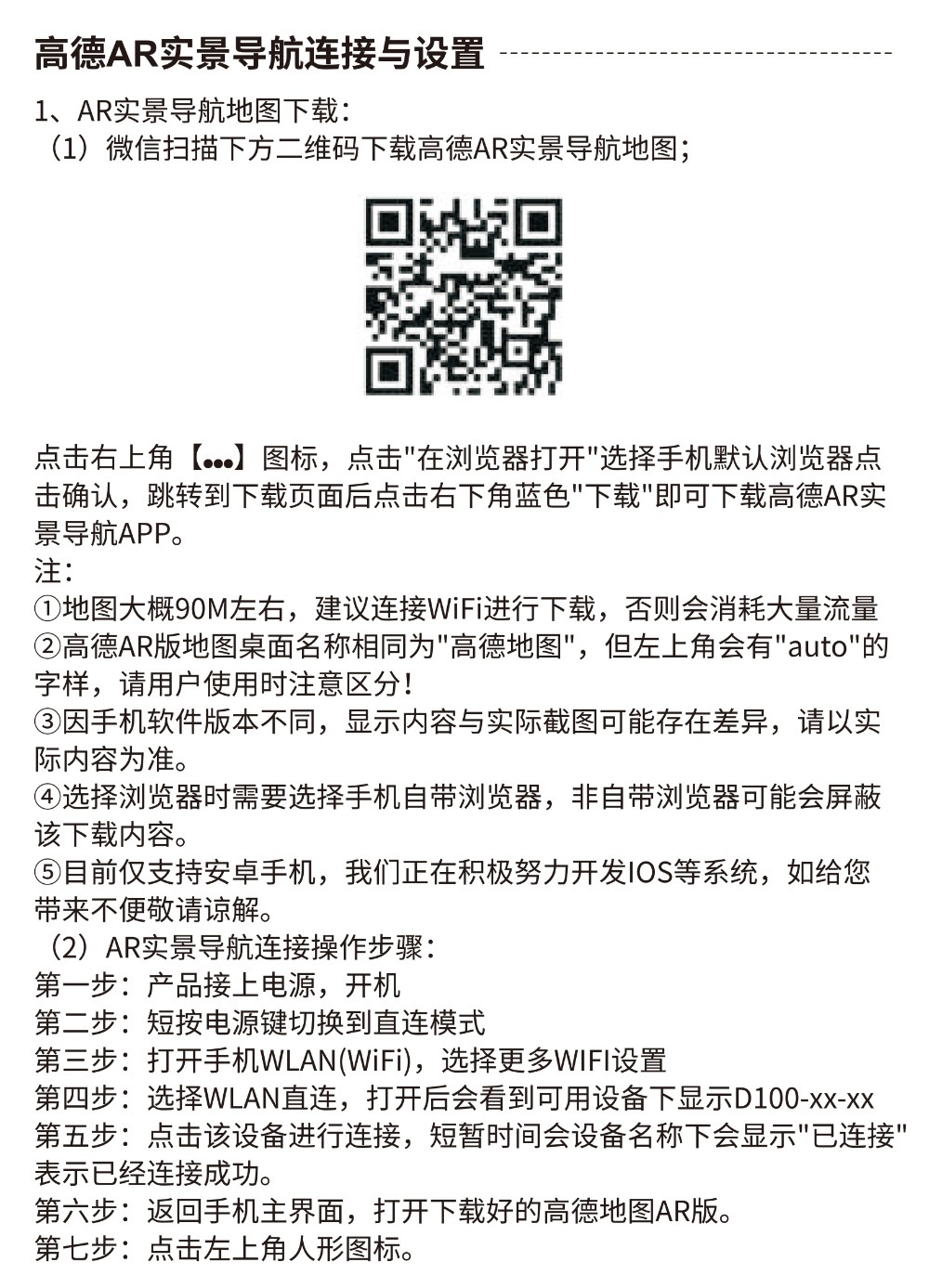 高德AR实景导航连接与设置

1、AR实景导航地图下载：
（1）微信扫描下方二维码下载高德AR实景导航地图；

点击右上角【•••】图标，点击"在浏览器打开"选择手机默认浏览器点击确认，跳转到下载页面后点击右下角蓝色"下载"即可下载高德AR实景导航APP。
注：
①地图大概90M左右，建议连接WiFi进行下载，否则会消耗大量流量
②高德AR版地图桌面名称相同为"高德地图"，但左上角会有"auto"的字样，请用户使用时注意区分！
③因手机软件版本不同，显示内容与实际截图可能存在差异，请以实际内容为准。
④选择浏览器时需要选择手机自带浏览器，非自带浏览器可能会屏蔽该下载内容。
⑤目前仅支持安卓手机，我们正在积极努力开发IOS等系统，如给您带来不便敬请谅解。
（2）AR实景导航连接操作步骤：
第一步：产品接上电源，开机
第二步：短按电源键切换到直连模式
第三步：打开手机WLAN(WiFi)，选择更多WIFI设置
第四步：选择WLAN直连，打开后会看到可用设备下显示D100-xx-xx
第五步：点击该设备进行连接，短暂时间会设备名称下会显示"已连接"表示已经连接成功。
第六步：返回手机主界面，打开下载好的高德地图AR版。
第七步：点击左上角人形图标。